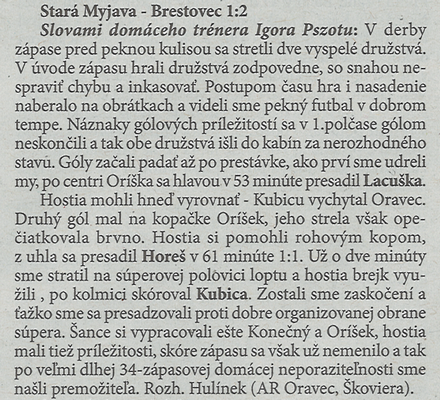 Stará Myjava - Brestovec 1:2

Slovami domáceho trénera Igora Pszotu: V derby zápase pred peknou kulisou sa stretli dve vyspelé družstvá. V úvode zápasu hrali družstvá zodpovedne, so snahou nespraviť chybu a inkasovať. Postupom času hra i nasadenie naberalo na obrátkach a videli sme pekný futbal v dobrom tempe. Náznaky gólových príležitostí sa v 1.polčase gólom neskončili a tak obe družstvá išli do kabín za nerozhodného stavu. Góly začali padať až po prestávke, ako prví sme udreli my, po centri Oríška sa hlavou v 53 minúte presadil Lacuška.

Hostia mohli hneď vyrovnať - Kubicu vychytal Oravec. Druhý gól mal na kopačke Oríšek, jeho strela však opečiatkovala brvno. Hostia si pomohli rohovým kopom, z uhla sa presadil Horeš v 61 minúte 1:1. Už o dve minúty sme stratil na súperovej polovici loptu a hostia brejk využili , po kolmici skóroval Kubica. Zostali sme zaskočení a ťažko sme sa presadzovali proti dobre organizovanej obrane súpera. Šance si vypracovali ešte Konečný a Oríšek, hostia mali tiež príležitosti, skóre zápasu sa však už nemenilo a tak po veľmi dlhej 34-zápasovej domácej neporaziteľnosti sme našli premožiteľa. Rozh. Hulínek (AR Oravec, Škoviera).